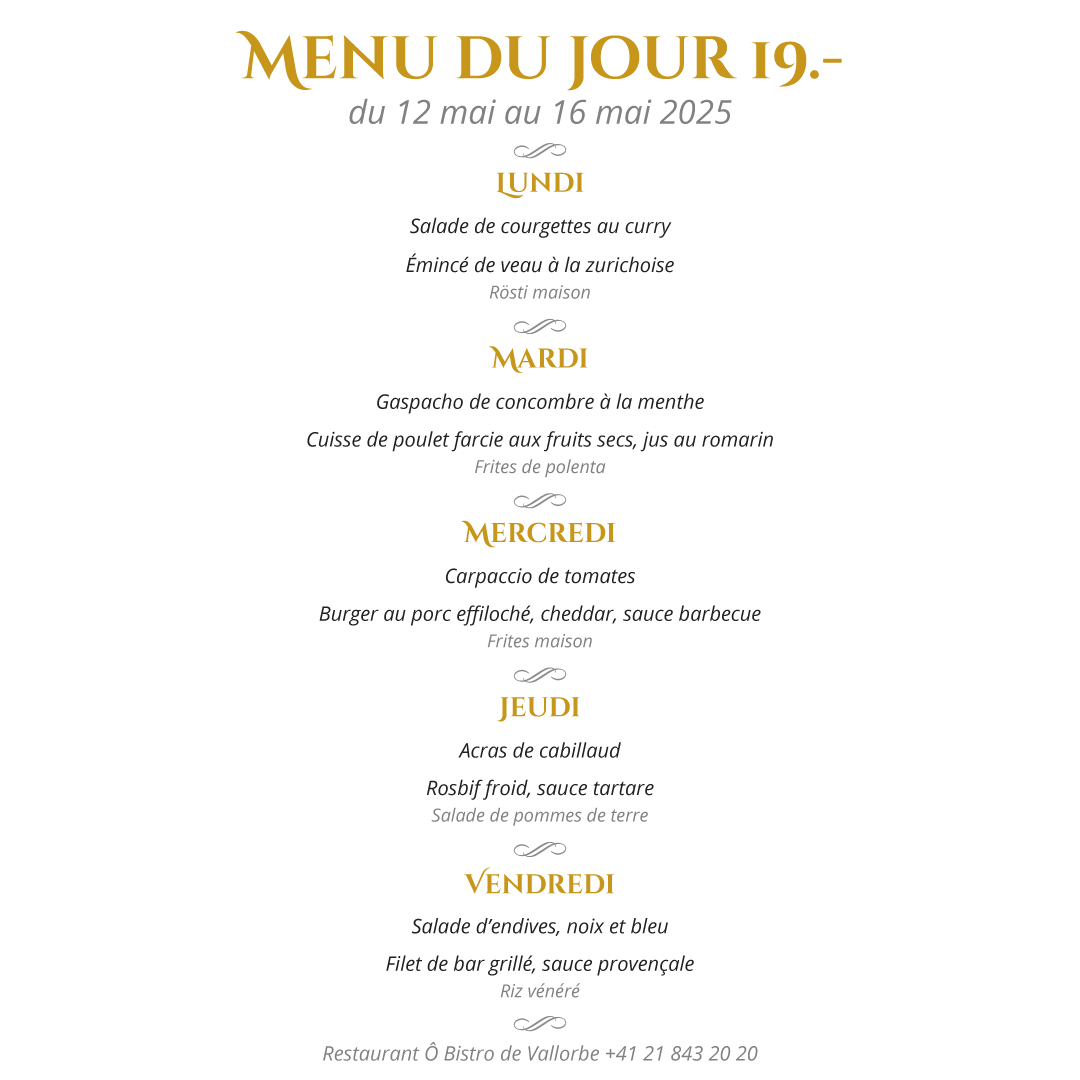 MENU DU JOUR 19.-
du 12 mai au 16 mai 2025

LUNDI
Salade de courgettes au curry
Émincé de veau à la zurichoise
Rösti maison

MARDI
Gaspacho de concombre à la menthe
Cuisse de poulet farcie aux fruits secs, jus au romarin
Frites de polenta

MERCREDI
Carpaccio de tomates
Burger au porc effiloché, cheddar, sauce barbecue
Frites maison

JEUDI
Acras de cabillaud
Rosbif froid, sauce tartare
Salade de pommes de terre

VENDREDI
Salade d'endives, noix et bleu
Filet de bar grillé, sauce provençale
Riz vénéré

Restaurant Ô Bistro de Vallorbe +41 21 843 20 20